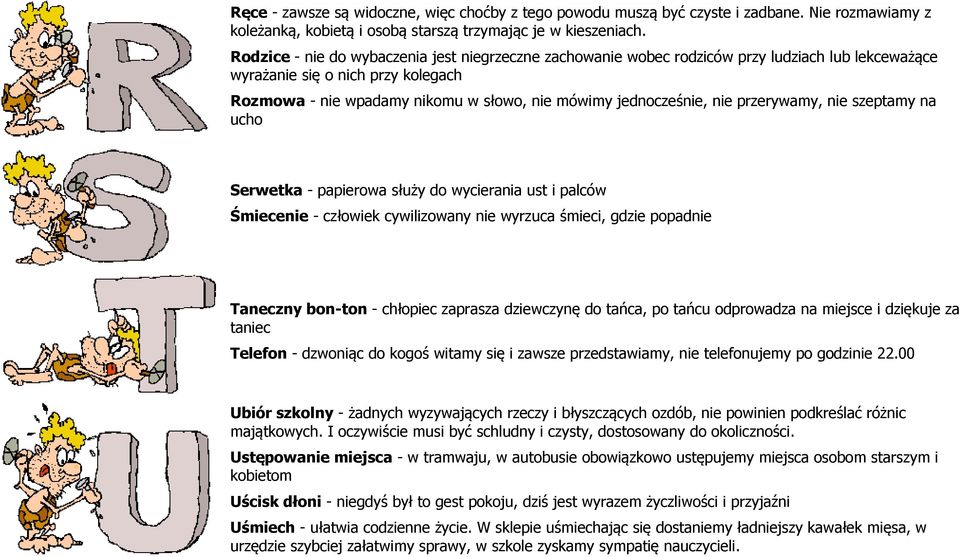 R

**Ręce** - zawsze są widoczne, więc choćby z tego powodu muszą być czyste i zadbane. Nie rozmawiamy z koleżanką, kobietą i osobą starszą trzymając je w kieszeniach.

**Rodzice** - nie do wybaczenia jest niegrzeczne zachowanie wobec rodziców przy ludziach lub lekceważące wyrażanie się o nich przy kolegach

**Rozmowa** - nie wpadamy nikomu w słowo, nie mówimy jednocześnie, nie przerywamy, nie szeptamy na ucho

S

**Serwetka** - papierowa służy do wycierania ust i palców

**Śmiecenie** - człowiek cywilizowany nie wyrzuca śmieci, gdzie popadnie

T

**Taneczny bon-ton** - chłopiec zaprasza dziewczynę do tańca, po tańcu odprowadza na miejsce i dziękuje za taniec

**Telefon** - dzwoniąc do kogoś witamy się i zawsze przedstawiamy, nie telefonujemy po godzinie 22.00

U

**Ubiór szkolny** - żadnych wyzywających rzeczy i błyszczących ozdób, nie powinien podkreślać różnic majątkowych. I oczywiście musi być schludny i czysty, dostosowany do okoliczności.

**Ustępowanie miejsca** - w tramwaju, w autobusie obowiązkowo ustępujemy miejsca osobom starszym i kobietom

**Uścisk dłoni** - niegdyś był to gest pokoju, dziś jest wyrazem życzliwości i przyjaźni

**Uśmiech** - ułatwia codzienne życie. W sklepie uśmiechając się dostaniemy ładniejszy kawałek mięsa, w urzędzie szybciej załatwimy sprawy, w szkole zyskamy sympatię nauczycieli.